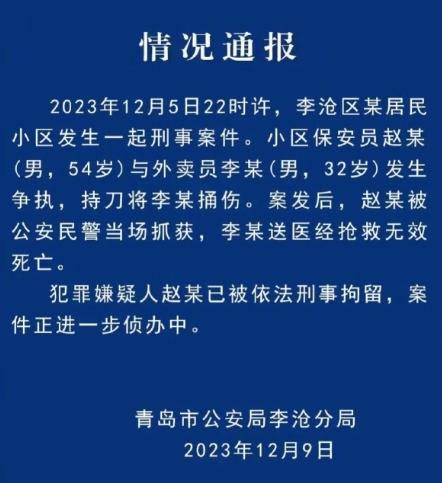 情况通报

2023年12月5日22时许，李沧区某居民小区发生一起刑事案件。小区保安员赵某（男，54岁）与外卖员李某（男，32岁）发生争执，持刀将李某捅伤。案发后，赵某被公安民警当场抓获，李某送医经抢救无效死亡。

犯罪嫌疑人赵某已被依法刑事拘留，案件正进一步侦办中。

青岛市公安局李沧分局
2023年12月9日